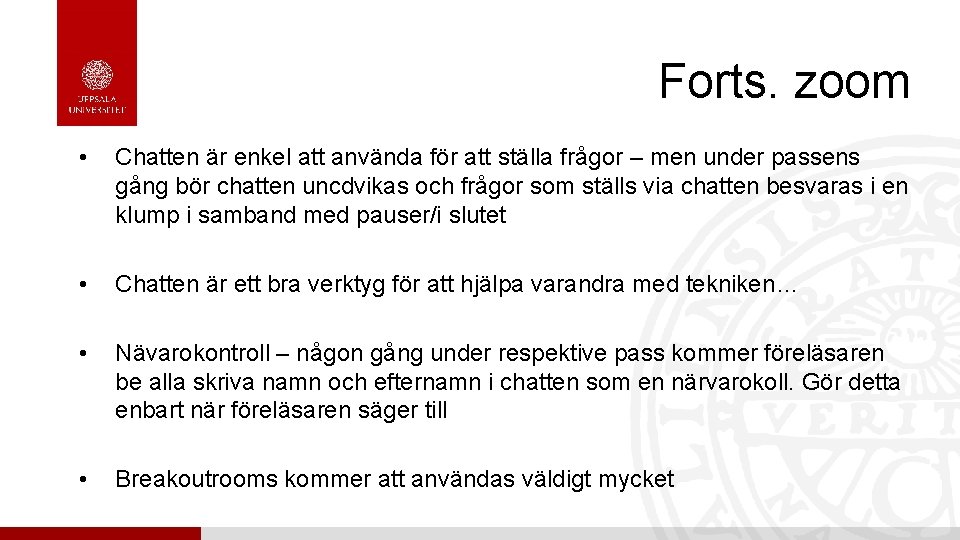 UPPSALA UNIVERSITET

Forts. zoom

• Chatten är enkel att använda för att ställa frågor – men under passens gång bör chatten uncdvikas och frågor som ställs via chatten besvaras i en klump i samband med pauser/i slutet

• Chatten är ett bra verktyg för att hjälpa varandra med tekniken…

• Nävarokontroll – någon gång under respektive pass kommer föreläsaren be alla skriva namn och efternamn i chatten som en närvarokoll. Gör detta enbart när föreläsaren säger till

• Breakoutrooms kommer att användas väldigt mycket